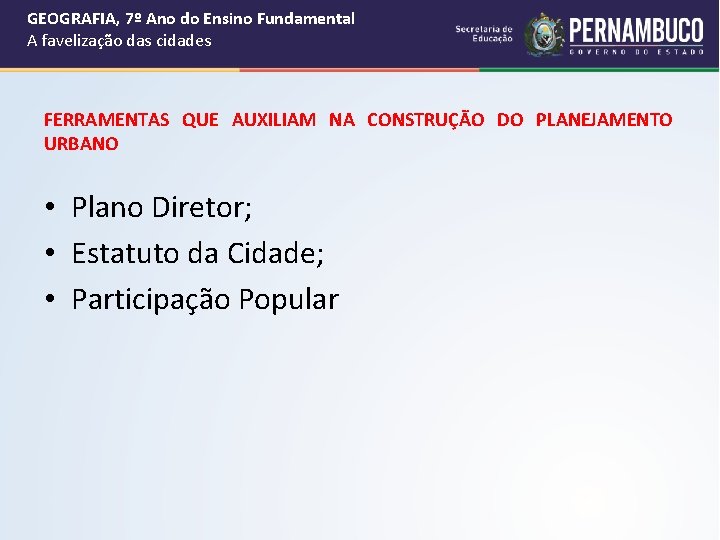 GEOGRAFIA, 7º Ano do Ensino Fundamental
A favelização das cidades

Secretaria de Educação

PERNAMBUCO
GOVERNO DO ESTADO

FERRAMENTAS QUE AUXILIAM NA CONSTRUÇÃO DO PLANEJAMENTO URBANO

• Plano Diretor;
• Estatuto da Cidade;
• Participação Popular